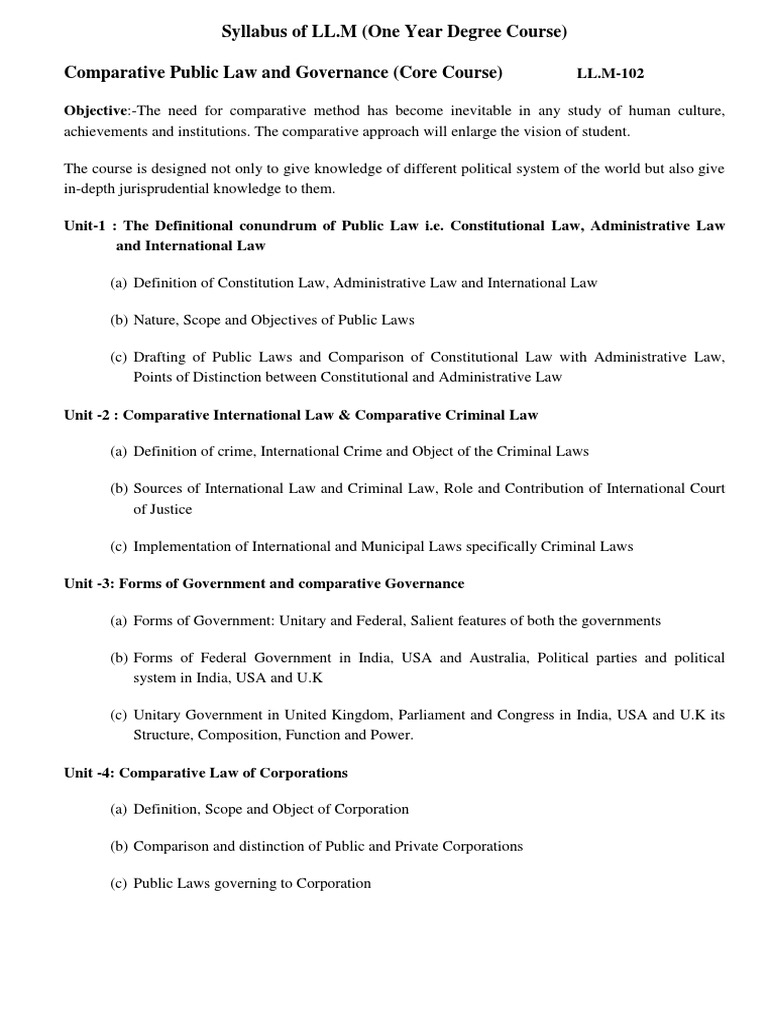 Syllabus of LL.M (One Year Degree Course)

Comparative Public Law and Governance (Core Course) LL.M-102

Objective:-The need for comparative method has become inevitable in any study of human culture, achievements and institutions. The comparative approach will enlarge the vision of student.

The course is designed not only to give knowledge of different political system of the world but also give in-depth jurisprudential knowledge to them.

Unit-1 : The Definitional conundrum of Public Law i.e. Constitutional Law, Administrative Law and International Law

(a) Definition of Constitution Law, Administrative Law and International Law

(b) Nature, Scope and Objectives of Public Laws

(c) Drafting of Public Laws and Comparison of Constitutional Law with Administrative Law, Points of Distinction between Constitutional and Administrative Law

Unit -2 : Comparative International Law & Comparative Criminal Law

(a) Definition of crime, International Crime and Object of the Criminal Laws

(b) Sources of International Law and Criminal Law, Role and Contribution of International Court of Justice

(c) Implementation of International and Municipal Laws specifically Criminal Laws

Unit -3: Forms of Government and comparative Governance

(a) Forms of Government: Unitary and Federal, Salient features of both the governments

(b) Forms of Federal Government in India, USA and Australia, Political parties and political system in India, USA and U.K

(c) Unitary Government in United Kingdom, Parliament and Congress in India, USA and U.K its Structure, Composition, Function and Power.

Unit -4: Comparative Law of Corporations

(a) Definition, Scope and Object of Corporation

(b) Comparison and distinction of Public and Private Corporations

(c) Public Laws governing to Corporation